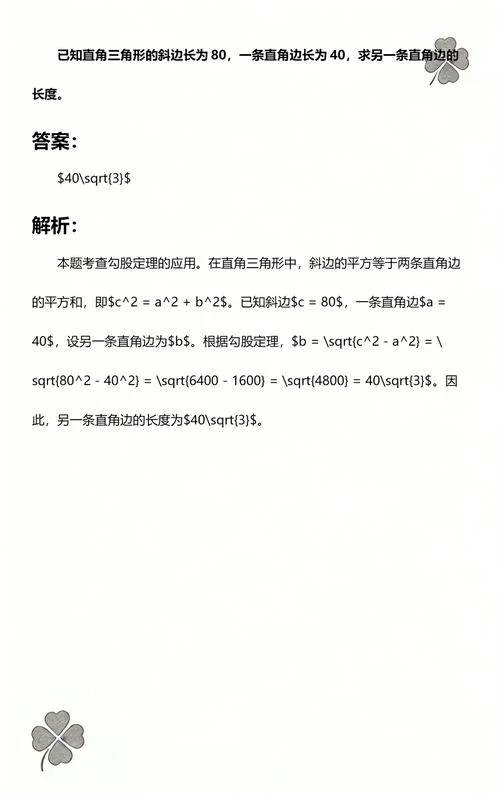 已知直角三角形的斜边长为 80，一条直角边长为 40，求另一条直角边的长度。

答案:

\$40\sqrt{3}\$

解析:

本题考查勾股定理的应用。在直角三角形中，斜边的平方等于两条直角边的平方和，即\$c^2 = a^2 + b^2\$。已知斜边\$c = 80\$，一条直角边\$a = 40\$，设另一条直角边为\$b\$。根据勾股定理，\$b = \sqrt{c^2 - a^2} = \sqrt{80^2 - 40^2} = \sqrt{6400 - 1600} = \sqrt{4800} = 40\sqrt{3}\$。因此，另一条直角边的长度为\$40\sqrt{3}\$。